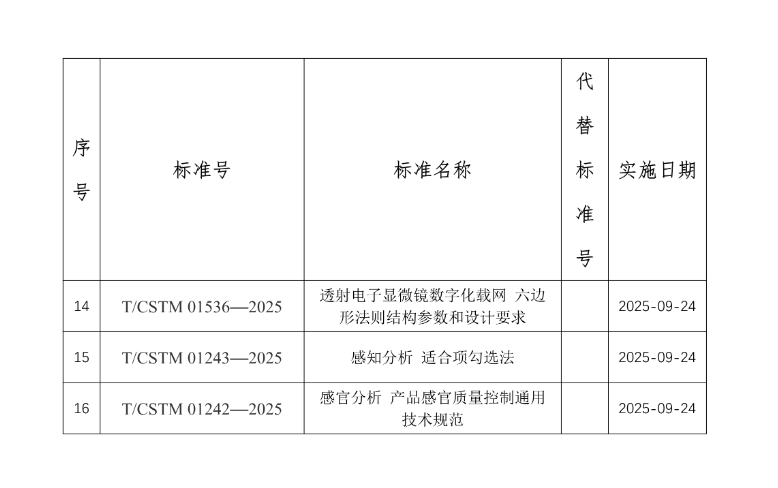 | 序号 | 标准号 | 标准名称 | 代替标准号 | 实施日期 |
|---|---|---|---|---|
| 14 | T/CSTM 01536—2025 | 透射电子显微镜数字化载网 六边形法则结构参数和设计要求 |  | 2025-09-24 |
| 15 | T/CSTM 01243—2025 | 感知分析 适合项勾选法 |  | 2025-09-24 |
| 16 | T/CSTM 01242—2025 | 感官分析 产品感官质量控制通用技术规范 |  | 2025-09-24 |